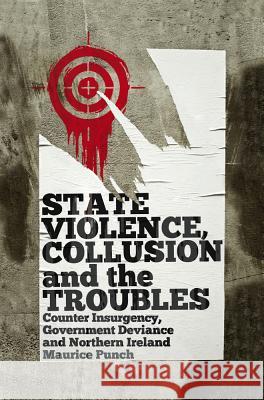 STATE VIOLENCE, COLLUSION and the TROUBLES

Counter Insurgency, Government Deviance and Northern Ireland

Maurice Punch

Kraina Książek